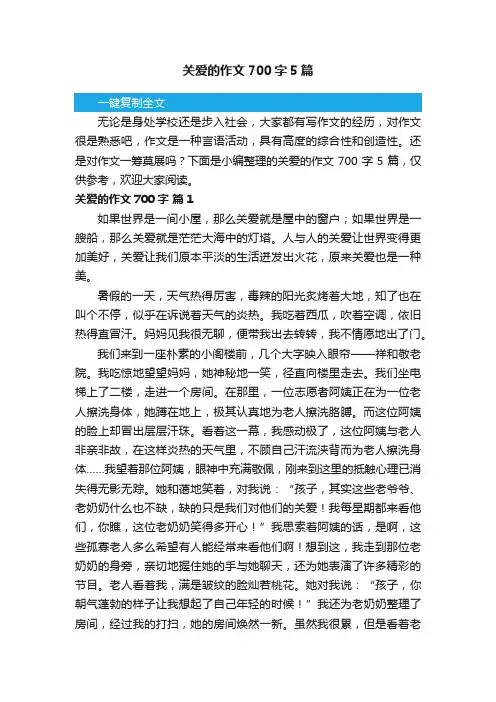 关爱的作文 700 字 5 篇

一键复制全文

无论是身处学校还是步入社会，大家都有写作文的经历，对作文很是熟悉吧，作文是一种言语活动，具有高度的综合性和创造性。还是对作文一筹莫展吗？下面是小编整理的关爱的作文 700 字 5 篇，仅供参考，欢迎大家阅读。

关爱的作文 700 字 篇 1

如果世界是一间小屋，那么关爱就是屋中的窗户；如果世界是一艘船，那么关爱就是茫茫大海中的灯塔。人与人的关爱让世界变得更加美好，关爱让我们原本平淡的生活迸发出火花，原来关爱也是一种美。

暑假的一天，天气热得厉害，毒辣的阳光炙烤着大地，知了也在叫个不停，似乎在诉说着天气的炎热。我吃着西瓜，吹着空调，依旧热得直冒汗。妈妈见我很无聊，便带我出去转转，我不情愿地出了门。

我们来到一座朴素的小阁楼前，几个大字映入眼帘——祥和敬老院。我吃惊地望望妈妈，她神秘地一笑，径直向楼里走去。我们坐电梯上了二楼，走进一个房间。在那里，一位志愿者阿姨正在为一位老人擦洗身体，她蹲在地上，极其认真地为老人擦洗胳膊。而这位阿姨的脸上却冒出层层汗珠。看着这一幕，我感动极了，这位阿姨与老人非亲非故，在这样炎热的天气里，不顾自己汗流浃背而为老人擦洗身体……我望着那位阿姨，眼神中充满敬佩，刚来到这里的抵触心理已消失得无影无踪。她和蔼地笑着，对我说：“孩子，其实这些老爷爷、老奶奶什么也不缺，缺的只是我们对他们的关爱！我每星期都来看他们，你瞧，这位老奶奶笑得多开心！”我思索着阿姨的话，是啊，这些孤寡老人多么希望有人能经常来看他们啊！想到这，我走到那位老奶奶的身旁，亲切地握住她的手与她聊天，还为她表演了许多精彩的节目。老人看着我，满是皱纹的脸灿若桃花。她对我说：“孩子，你朝气蓬勃的样子让我想起了自己年轻的时候！”我还为老奶奶整理了房间，经过我的打扫，她的房间焕然一新。虽然我很累，但是看着老